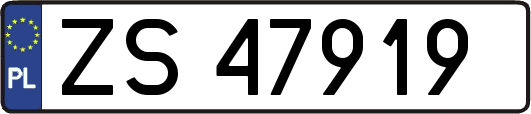 PL
ZS 47919